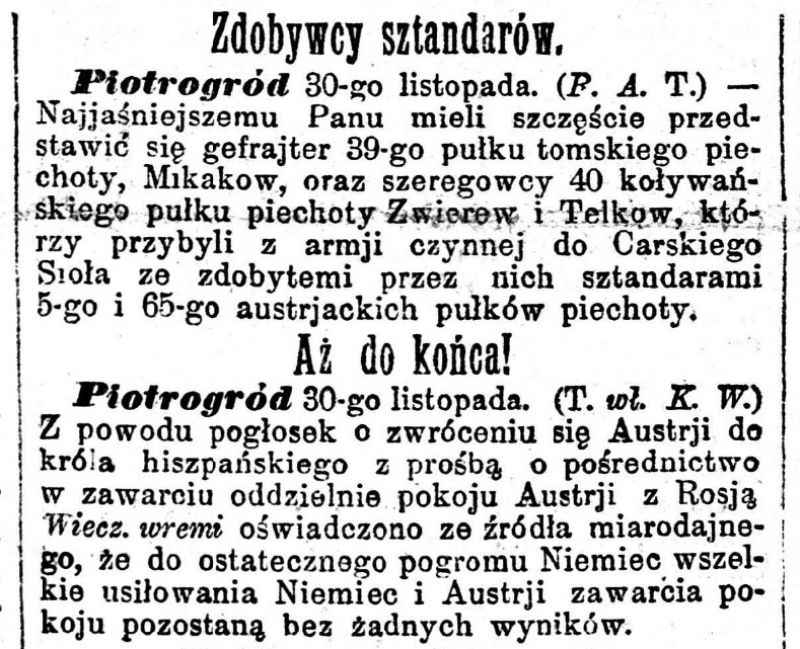 Zdobywcy sztandarów.

Piotrogród 30-go listopada. (P. A. T.) — Najjaśniejszemu Panu mieli szczęście przedstawić się gefrajter 39-go pułku tomskiego piechoty, Mikakow, oraz szeregowcy 40 koływańskiego pułku piechoty Zwierew i Telkow, którzy przybyli z armji czynnej do Carskiego Sioła ze zdobytemi przez nich sztandarami 5-go i 65-go austrjackich pułków piechoty.

Aż do końca!

Piotrogród 30-go listopada. (T. wł. K. W.) Z powodu pogłosek o zwróceniu się Austrji do króla hiszpańskiego z prośbą o pośrednictwo w zawarciu oddzielnie pokoju Austrji z Rosją Wiecz. wremi oświadczono ze źródła miarodajnego, że do ostatecznego pogromu Niemiec wszelkie usiłowania Niemiec i Austrji zawarcia pokoju pozostaną bez żadnych wyników.